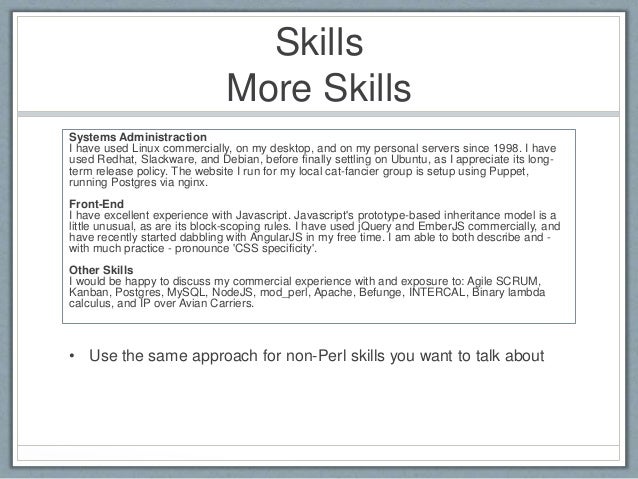 Skills
More Skills

Systems Administraction
I have used Linux commercially, on my desktop, and on my personal servers since 1998. I have used Redhat, Slackware, and Debian, before finally settling on Ubuntu, as I appreciate its long-term release policy. The website I run for my local cat-fancier group is setup using Puppet, running Postgres via nginx.

Front-End
I have excellent experience with Javascript. Javascript's prototype-based inheritance model is a little unusual, as are its block-scoping rules. I have used jQuery and EmberJS commercially, and have recently started dabbling with AngularJS in my free time. I am able to both describe and - with much practice - pronounce 'CSS specificity'.

Other Skills
I would be happy to discuss my commercial experience with and exposure to: Agile SCRUM, Kanban, Postgres, MySQL, NodeJS, mod_perl, Apache, Befunge, INTERCAL, Binary lambda calculus, and IP over Avian Carriers.

• Use the same approach for non-Perl skills you want to talk about